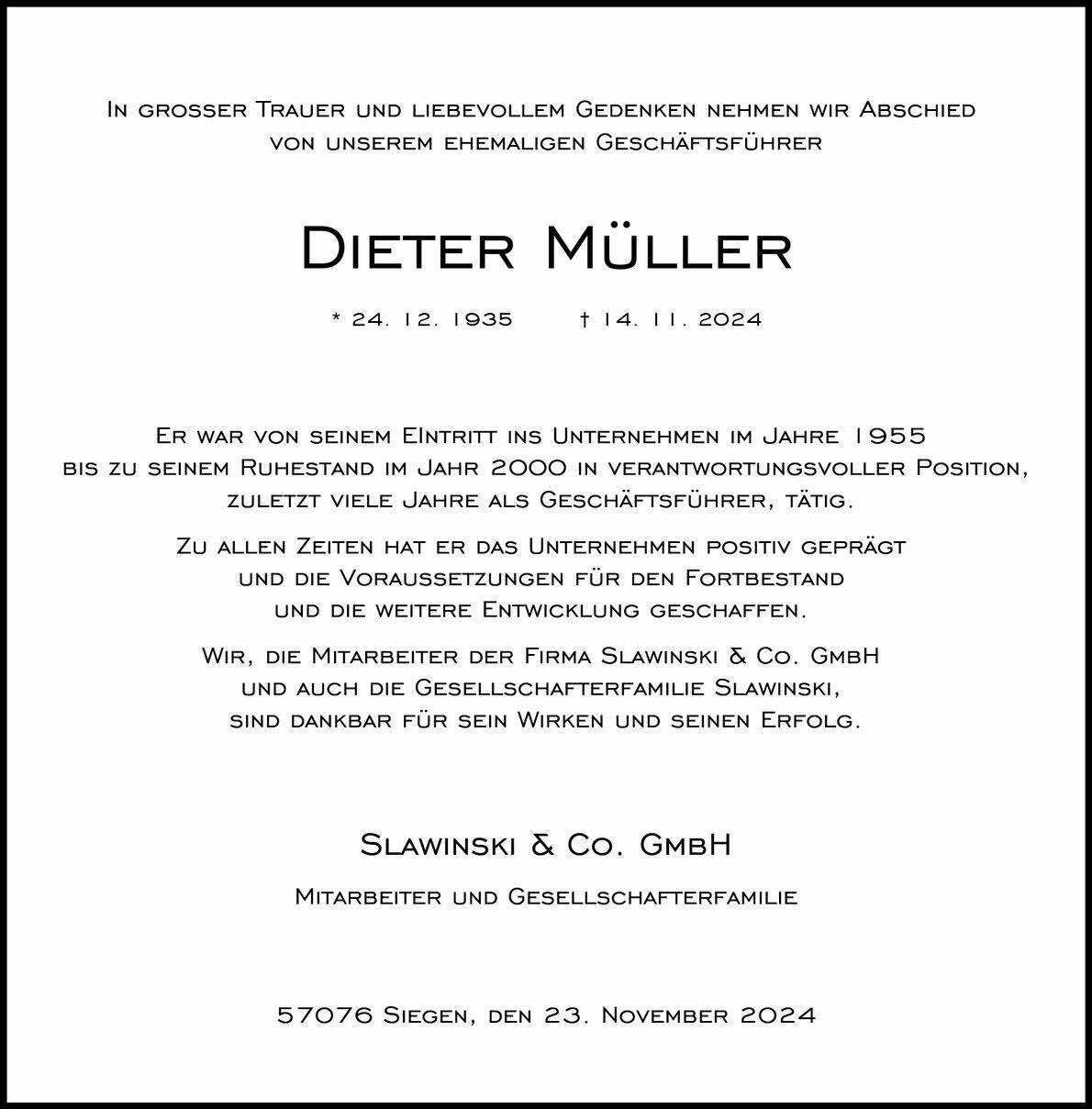 In grosser Trauer und liebevollem Gedenken nehmen wir Abschied von unserem ehemaligen Geschäftsführer

Dieter Müller

* 24. 12. 1935 † 14. 11. 2024

Er war von seinem EIntritt ins Unternehmen im Jahre 1955 bis zu seinem Ruhestand im Jahr 2000 in verantwortungsvoller Position, zuletzt viele Jahre als Geschäftsführer, tätig.

Zu allen Zeiten hat er das Unternehmen positiv geprägt und die Voraussetzungen für den Fortbestand und die weitere Entwicklung geschaffen.

Wir, die Mitarbeiter der Firma Slawinski & Co. GmbH und auch die Gesellschafterfamilie Slawinski, sind dankbar für sein Wirken und seinen Erfolg.

Slawinski & Co. GmbH

Mitarbeiter und Gesellschafterfamilie

57076 Siegen, den 23. November 2024